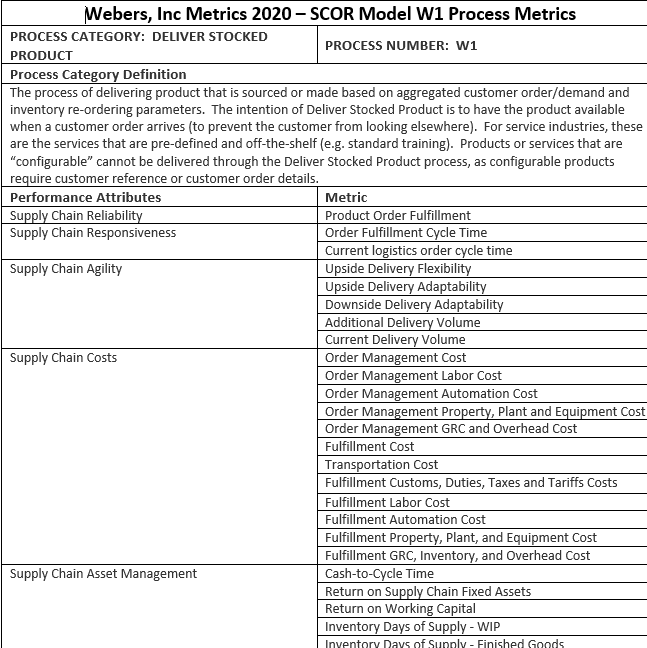 Webers, Inc Metrics 2020 – SCOR Model W1 Process Metrics

| PROCESS CATEGORY: DELIVER STOCKED PRODUCT | PROCESS NUMBER: W1 |
|---|---|

Process Category Definition

The process of delivering product that is sourced or made based on aggregated customer order/demand and inventory re-ordering parameters. The intention of Deliver Stocked Product is to have the product available when a customer order arrives (to prevent the customer from looking elsewhere). For service industries, these are the services that are pre-defined and off-the-shelf (e.g. standard training). Products or services that are "configurable" cannot be delivered through the Deliver Stocked Product process, as configurable products require customer reference or customer order details.

| Performance Attributes | Metric |
|---|---|
| Supply Chain Reliability | Product Order Fulfillment |
| Supply Chain Responsiveness | Order Fulfillment Cycle Time |
| | Current logistics order cycle time |
| Supply Chain Agility | Upside Delivery Flexibility |
| | Upside Delivery Adaptability |
| | Downside Delivery Adaptability |
| | Additional Delivery Volume |
| | Current Delivery Volume |
| Supply Chain Costs | Order Management Cost |
| | Order Management Labor Cost |
| | Order Management Automation Cost |
| | Order Management Property, Plant and Equipment Cost |
| | Order Management GRC and Overhead Cost |
| | Fulfillment Cost |
| | Transportation Cost |
| | Fulfillment Customs, Duties, Taxes and Tariffs Costs |
| | Fulfillment Labor Cost |
| | Fulfillment Automation Cost |
| | Fulfillment Property, Plant, and Equipment Cost |
| | Fulfillment GRC, Inventory, and Overhead Cost |
| Supply Chain Asset Management | Cash-to-Cycle Time |
| | Return on Supply Chain Fixed Assets |
| | Return on Working Capital |
| | Inventory Days of Supply - WIP |
| | Inventory Days of Supply - Finished Goods |